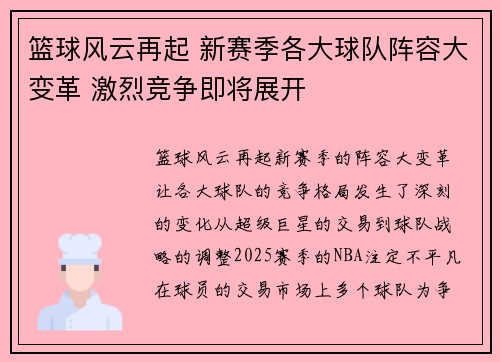 篮球风云再起 新赛季各大球队阵容大变革 激烈竞争即将展开

篮球风云再起新赛季的阵容大变革让各大球队的竞争格局发生了深刻的变化从超级巨星的交易到球队战略的调整2025赛季的NBA注定不平凡在球员的交易市场上多个球队为争